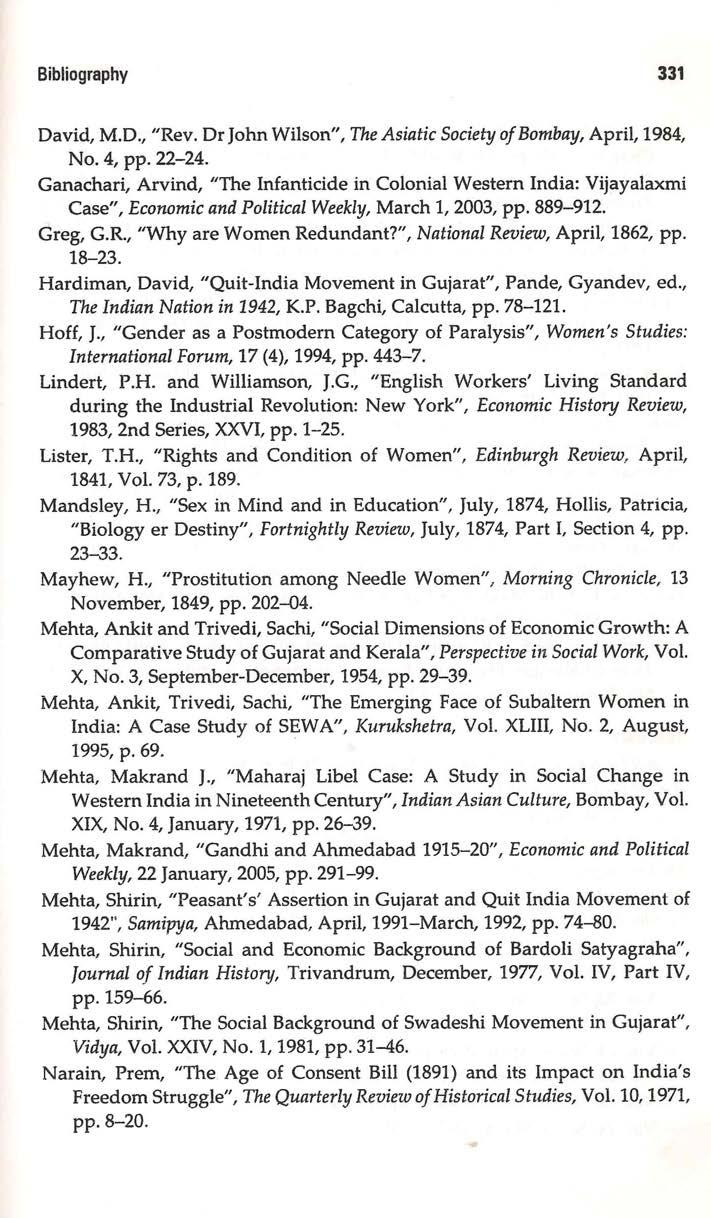 Bibliography 331

David, M.D., "Rev. Dr John Wilson", The Asiatic Society of Bombay, April, 1984, No. 4, pp. 22–24.

Ganachari, Arvind, "The Infanticide in Colonial Western India: Vijayalaxmi Case", Economic and Political Weekly, March 1, 2003, pp. 889–912.

Greg, G.R., "Why are Women Redundant?", National Review, April, 1862, pp. 18–23.

Hardiman, David, "Quit-India Movement in Gujarat", Pande, Gyandev, ed., The Indian Nation in 1942, K.P. Bagchi, Calcutta, pp. 78–121.

Hoff, J., "Gender as a Postmodern Category of Paralysis", Women's Studies: International Forum, 17 (4), 1994, pp. 443–7.

Lindert, P.H. and Williamson, J.G., "English Workers' Living Standard during the Industrial Revolution: New York", Economic History Review, 1983, 2nd Series, XXVI, pp. 1–25.

Lister, T.H., "Rights and Condition of Women", Edinburgh Review, April, 1841, Vol. 73, p. 189.

Mandsley, H., "Sex in Mind and in Education", July, 1874, Hollis, Patricia, "Biology er Destiny", Fortnightly Review, July, 1874, Part I, Section 4, pp. 23–33.

Mayhew, H., "Prostitution among Needle Women", Morning Chronicle, 13 November, 1849, pp. 202–04.

Mehta, Ankit and Trivedi, Sachi, "Social Dimensions of Economic Growth: A Comparative Study of Gujarat and Kerala", Perspective in Social Work, Vol. X, No. 3, September-December, 1954, pp. 29–39.

Mehta, Ankit, Trivedi, Sachi, "The Emerging Face of Subaltern Women in India: A Case Study of SEWA", Kurukshetra, Vol. XLIII, No. 2, August, 1995, p. 69.

Mehta, Makrand J., "Maharaj Libel Case: A Study in Social Change in Western India in Nineteenth Century", Indian Asian Culture, Bombay, Vol. XIX, No. 4, January, 1971, pp. 26–39.

Mehta, Makrand, "Gandhi and Ahmedabad 1915–20", Economic and Political Weekly, 22 January, 2005, pp. 291–99.

Mehta, Shirin, "Peasant's' Assertion in Gujarat and Quit India Movement of 1942", Samipya, Ahmedabad, April, 1991–March, 1992, pp. 74–80.

Mehta, Shirin, "Social and Economic Background of Bardoli Satyagraha", Journal of Indian History, Trivandrum, December, 1977, Vol. IV, Part IV, pp. 159–66.

Mehta, Shirin, "The Social Background of Swadeshi Movement in Gujarat", Vidya, Vol. XXIV, No. 1, 1981, pp. 31–46.

Narain, Prem, "The Age of Consent Bill (1891) and its Impact on India's Freedom Struggle", The Quarterly Review of Historical Studies, Vol. 10, 1971, pp. 8–20.